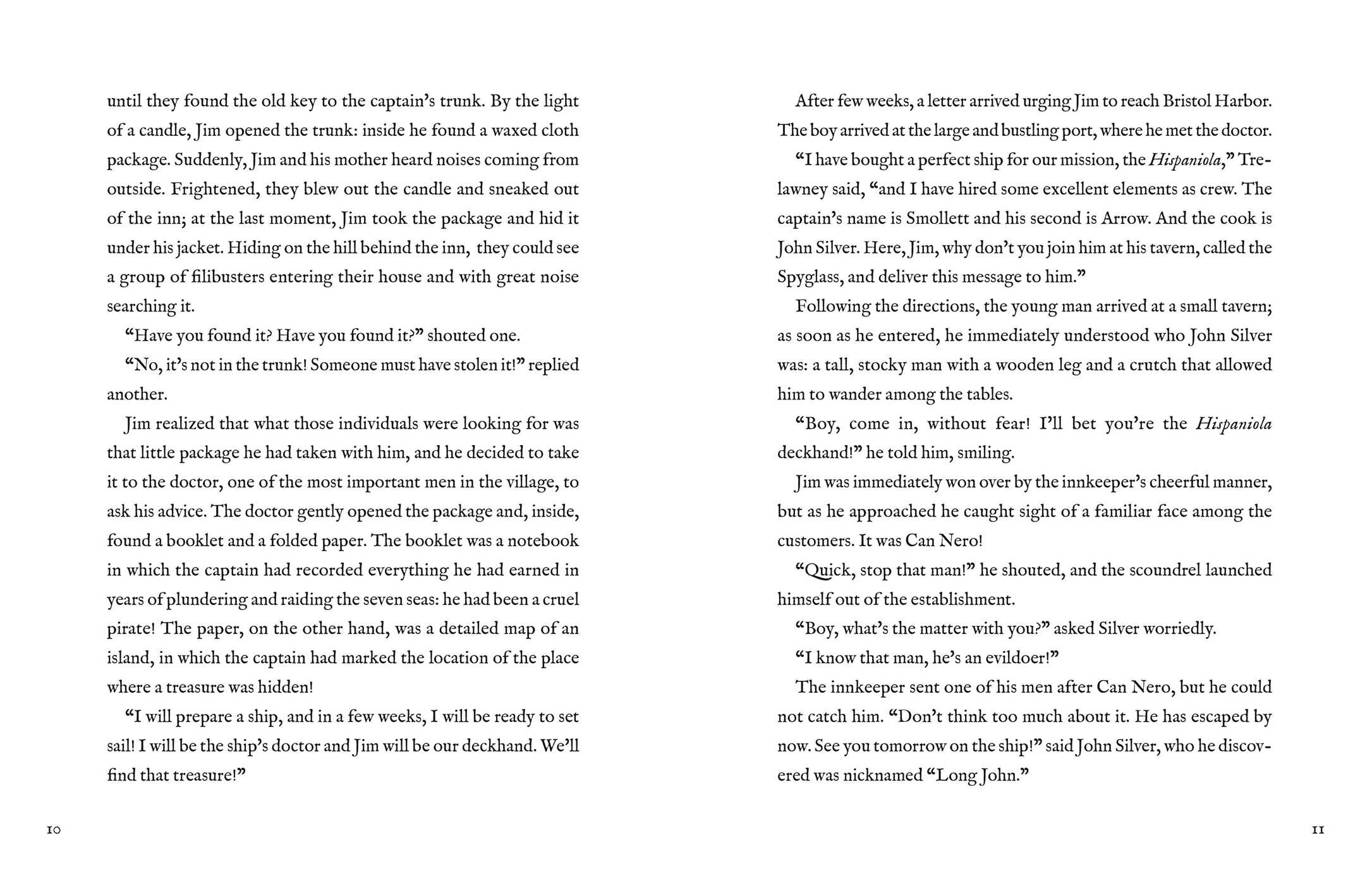 until they found the old key to the captain's trunk. By the light of a candle, Jim opened the trunk: inside he found a waxed cloth package. Suddenly, Jim and his mother heard noises coming from outside. Frightened, they blew out the candle and sneaked out of the inn; at the last moment, Jim took the package and hid it under his jacket. Hiding on the hill behind the inn, they could see a group of filibusters entering their house and with great noise searching it.

"Have you found it? Have you found it?" shouted one.

"No, it's not in the trunk! Someone must have stolen it!" replied another.

Jim realized that what those individuals were looking for was that little package he had taken with him, and he decided to take it to the doctor, one of the most important men in the village, to ask his advice. The doctor gently opened the package and, inside, found a booklet and a folded paper. The booklet was a notebook in which the captain had recorded everything he had earned in years of plundering and raiding the seven seas: he had been a cruel pirate! The paper, on the other hand, was a detailed map of an island, in which the captain had marked the location of the place where a treasure was hidden!

"I will prepare a ship, and in a few weeks, I will be ready to set sail! I will be the ship's doctor and Jim will be our deckhand. We'll find that treasure!"

10

After few weeks, a letter arrived urging Jim to reach Bristol Harbor. The boy arrived at the large and bustling port, where he met the doctor.

"I have bought a perfect ship for our mission, the Hispaniola," Trelawney said, "and I have hired some excellent elements as crew. The captain's name is Smollett and his second is Arrow. And the cook is John Silver. Here, Jim, why don't you join him at his tavern, called the Spyglass, and deliver this message to him."

Following the directions, the young man arrived at a small tavern; as soon as he entered, he immediately understood who John Silver was: a tall, stocky man with a wooden leg and a crutch that allowed him to wander among the tables.

"Boy, come in, without fear! I'll bet you're the Hispaniola deckhand!" he told him, smiling.

Jim was immediately won over by the innkeeper's cheerful manner, but as he approached he caught sight of a familiar face among the customers. It was Can Nero!

"Quick, stop that man!" he shouted, and the scoundrel launched himself out of the establishment.

"Boy, what's the matter with you?" asked Silver worriedly.

"I know that man, he's an evildoer!"

The innkeeper sent one of his men after Can Nero, but he could not catch him. "Don't think too much about it. He has escaped by now. See you tomorrow on the ship!" said John Silver, who he discovered was nicknamed "Long John."

11